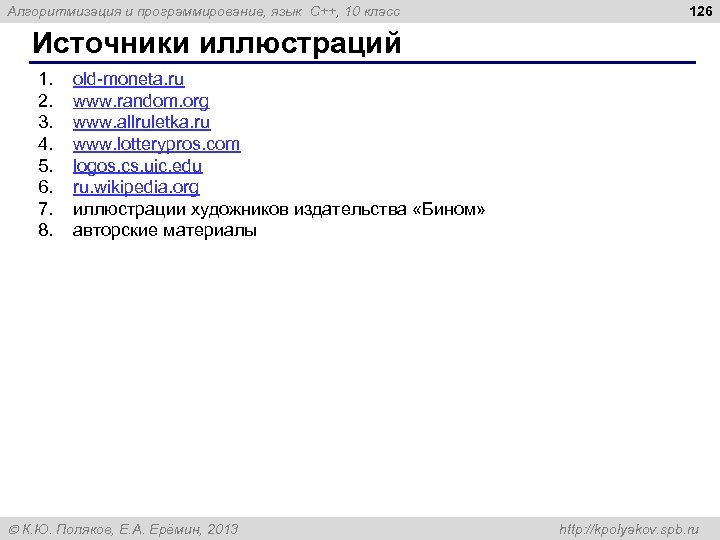 Алгоритмизация и программирование, язык C++, 10 класс

126

Источники иллюстраций

1. old-moneta.ru
2. www.random.org
3. www.allruletka.ru
4. www.lotterypros.com
5. logos.cs.uic.edu
6. ru.wikipedia.org
7. иллюстрации художников издательства «Бином»
8. авторские материалы

© К.Ю. Поляков, Е.А. Ерёмин, 2013

http://kpolyakov.spb.ru